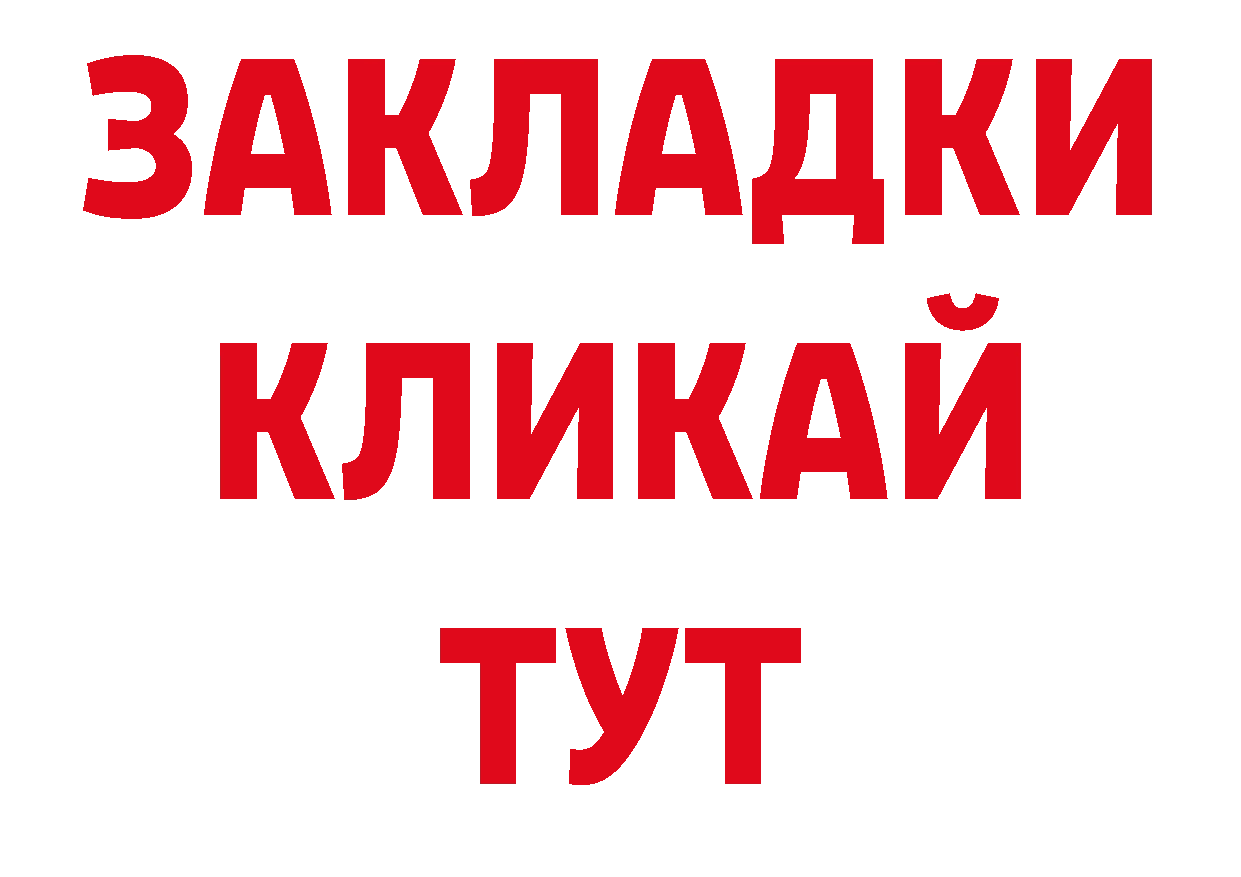 ЗАКЛАДКИ
КЛИКАЙ
ТУТ